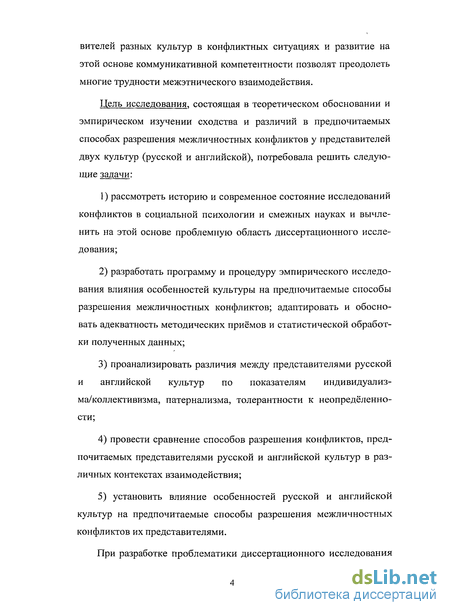 вителей разных культур в конфликтных ситуациях и развитие на этой основе коммуникативной компетентности позволят преодолеть многие трудности межэтнического взаимодействия.

Цель исследования, состоящая в теоретическом обосновании и эмпирическом изучении сходства и различий в предпочитаемых способах разрешения межличностных конфликтов у представителей двух культур (русской и английской), потребовала решить следующие задачи:

1) рассмотреть историю и современное состояние исследований конфликтов в социальной психологии и смежных науках и вычленить на этой основе проблемную область диссертационного исследования;

2) разработать программу и процедуру эмпирического исследования влияния особенностей культуры на предпочитаемые способы разрешения межличностных конфликтов; адаптировать и обосновать адекватность методических приёмов и статистической обработки полученных данных;

3) проанализировать различия между представителями русской и английской культур по показателям индивидуализма/коллективизма, патернализма, толерантности к неопределённости;

4) провести сравнение способов разрешения конфликтов, предпочитаемых представителями русской и английской культур в различных контекстах взаимодействия;

5) установить влияние особенностей русской и английской культур на предпочитаемые способы разрешения межличностных конфликтов их представителями.

При разработке проблематики диссертационного исследования

4

dsLib.net
библиотека диссертаций